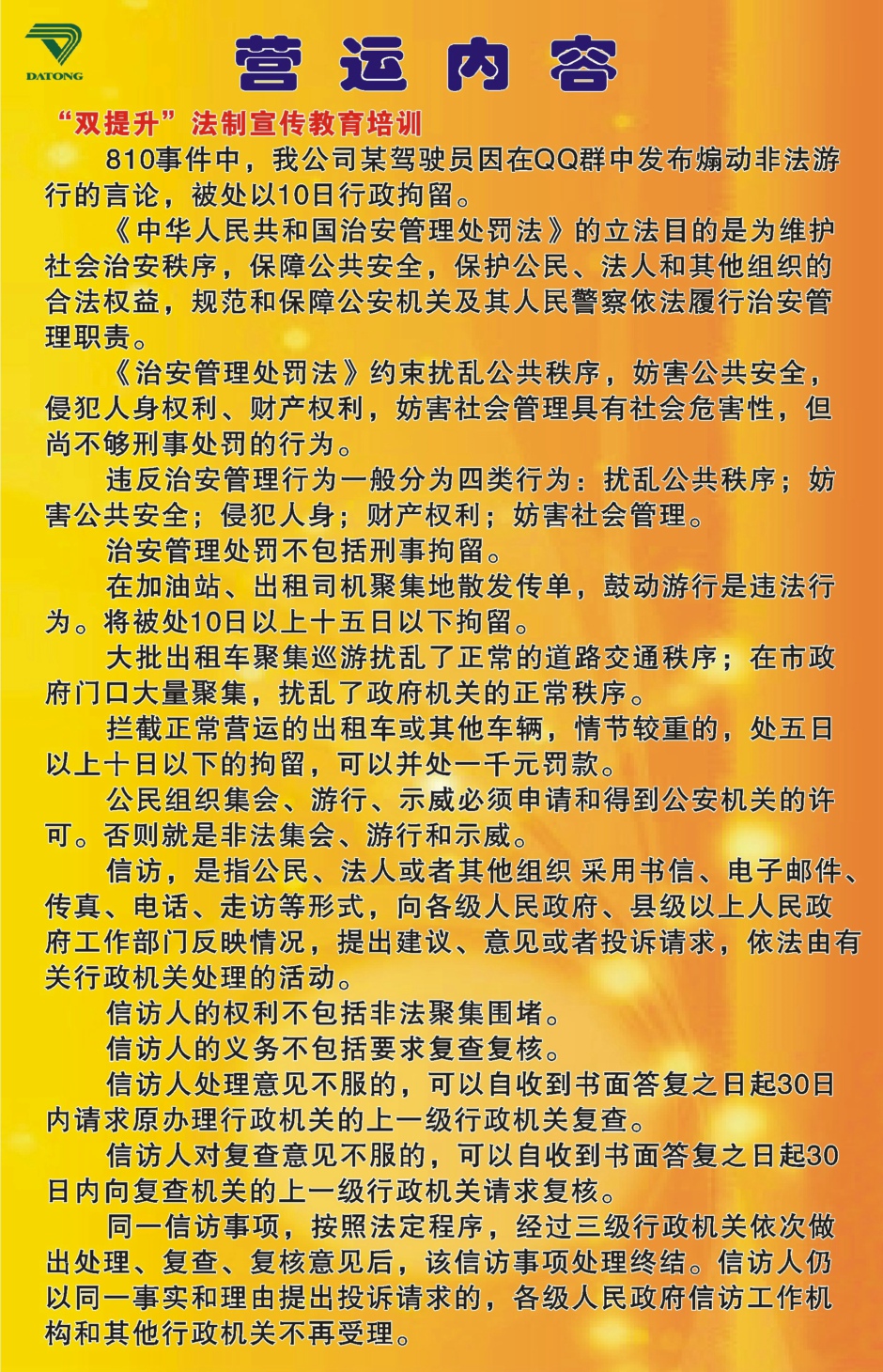 DATONG

营运内容

“双提升”法制宣传教育培训

810事件中，我公司某驾驶员因在QQ群中发布煽动非法游行的言论，被处以10日行政拘留。

《中华人民共和国治安管理处罚法》的立法目的是为维护社会治安秩序，保障公共安全，保护公民、法人和其他组织的合法权益，规范和保障公安机关及其人民警察依法履行治安管理职责。

《治安管理处罚法》约束扰乱公共秩序，妨害公共安全，侵犯人身权利、财产权利，妨害社会管理具有社会危害性，但尚不够刑事处罚的行为。

违反治安管理行为一般分为四类行为：扰乱公共秩序；妨害公共安全；侵犯人身；财产权利；妨害社会管理。

治安管理处罚不包括刑事拘留。

在加油站、出租司机聚集地散发传单，鼓动游行是违法行为。将被处10日以上十五日以下拘留。

大批出租车聚集巡游扰乱了正常的道路交通秩序；在市政府门口大量聚集，扰乱了政府机关的正常秩序。

拦截正常营运的出租车或其他车辆，情节较重的，处五日以上十日以下的拘留，可以并处一千元罚款。

公民组织集会、游行、示威必须申请和得到公安机关的许可。否则就是非法集会、游行和示威。

信访，是指公民、法人或者其他组织 采用书信、电子邮件、传真、电话、走访等形式，向各级人民政府、县级以上人民政府工作部门反映情况，提出建议、意见或者投诉请求，依法由有关行政机关处理的活动。

信访人的权利不包括非法聚集围堵。

信访人的义务不包括要求复查复核。

信访人处理意见不服的，可以自收到书面答复之日起30日内请求原办理行政机关的上一级行政机关复查。

信访人对复查意见不服的，可以自收到书面答复之日起30日内向复查机关的上一级行政机关请求复核。

同一信访事项，按照法定程序，经过三级行政机关依次做出处理、复查、复核意见后，该信访事项处理终结。信访人仍以同一事实和理由提出投诉请求的，各级人民政府信访工作机构和其他行政机关不再受理。